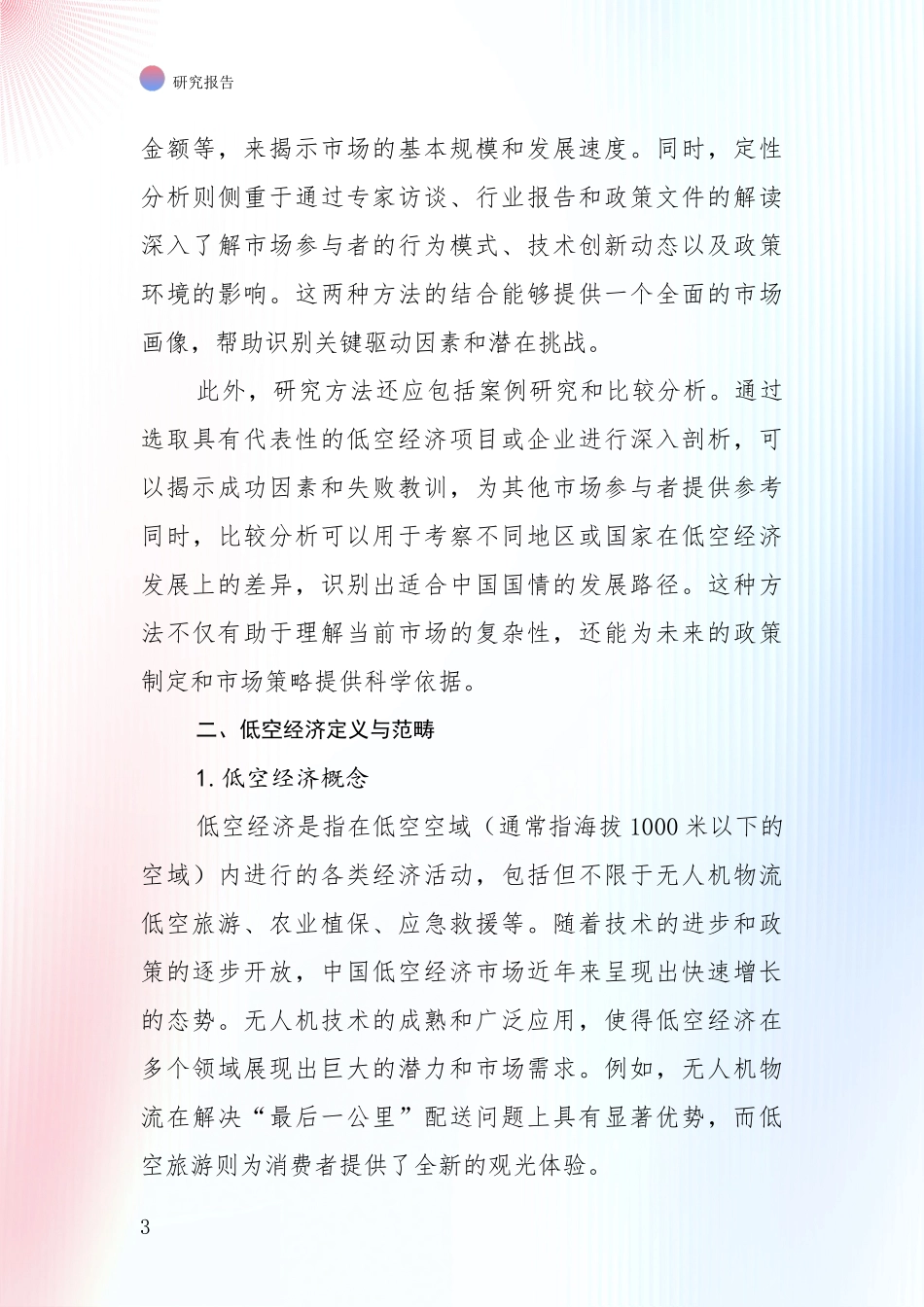 研究报告

金额等，来揭示市场的基本规模和发展速度。同时，定性分析则侧重于通过专家访谈、行业报告和政策文件的解读深入了解市场参与者的行为模式、技术创新动态以及政策环境的影响。这两种方法的结合能够提供一个全面的市场画像，帮助识别关键驱动因素和潜在挑战。

此外，研究方法还应包括案例研究和比较分析。通过选取具有代表性的低空经济项目或企业进行深入剖析，可以揭示成功因素和失败教训，为其他市场参与者提供参考同时，比较分析可以用于考察不同地区或国家在低空经济发展上的差异，识别出适合中国国情的发展路径。这种方法不仅有助于理解当前市场的复杂性，还能为未来的政策制定和市场策略提供科学依据。

二、低空经济定义与范畴

1. 低空经济概念

低空经济是指在低空空域（通常指海拔 1000 米以下的空域）内进行的各类经济活动，包括但不限于无人机物流低空旅游、农业植保、应急救援等。随着技术的进步和政策的逐步开放，中国低空经济市场近年来呈现出快速增长的态势。无人机技术的成熟和广泛应用，使得低空经济在多个领域展现出巨大的潜力和市场需求。例如，无人机物流在解决“最后一公里”配送问题上具有显著优势，而低空旅游则为消费者提供了全新的观光体验。

3